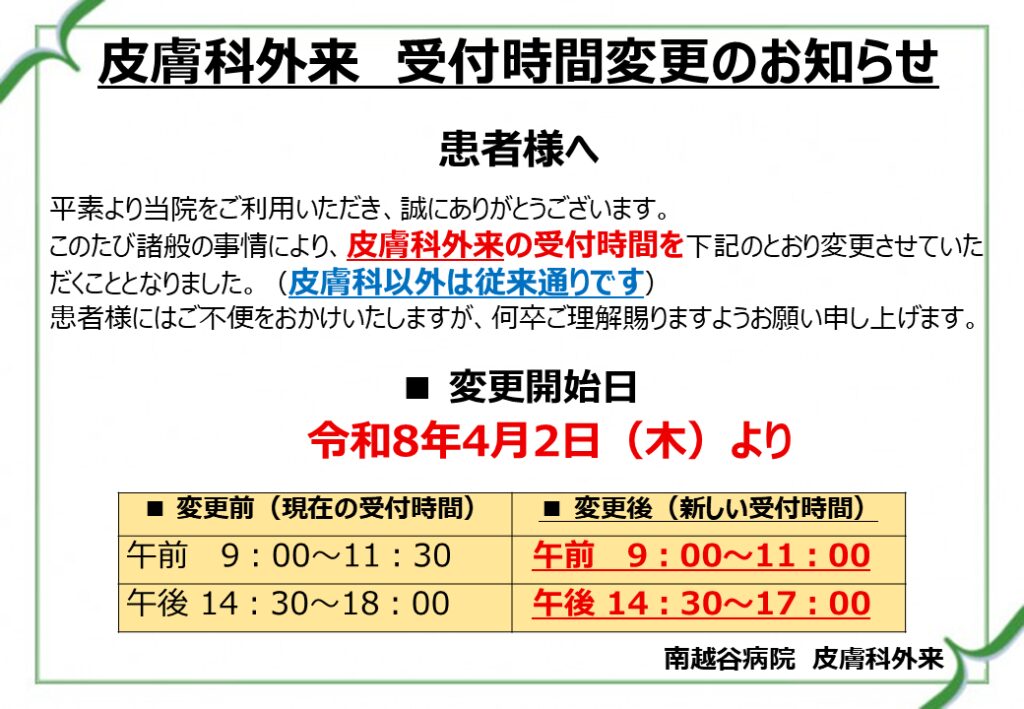 皮膚科外来 受付時間変更のお知らせ

患者様へ

平素より当院をご利用いただき、誠にありがとうございます。
このたび諸般の事情により、皮膚科外来の受付時間を下記のとおり変更させていただくこととなりました。（皮膚科以外は従来通りです）
患者様にはご不便をおかけいたしますが、何卒ご理解賜りますようお願い申し上げます。

■ 変更開始日
令和8年4月2日（木）より

| ■ 変更前（現在の受付時間） | ■ 変更後（新しい受付時間） |
|---|---|
| 午前 9：00～11：30 | 午前 9：00～11：00 |
| 午後 14：30～18：00 | 午後 14：30～17：00 |

南越谷病院 皮膚科外来